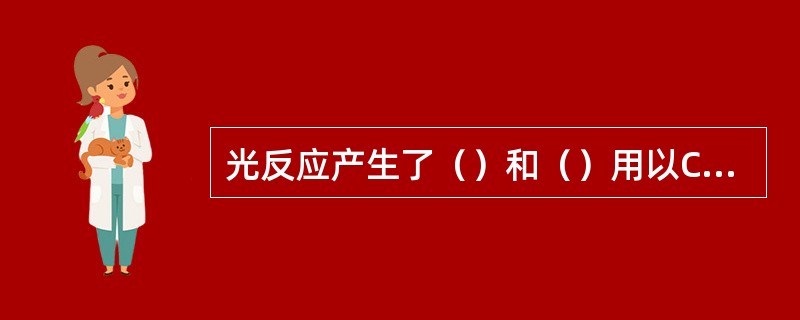 光反应产生了（）和（）用以C...